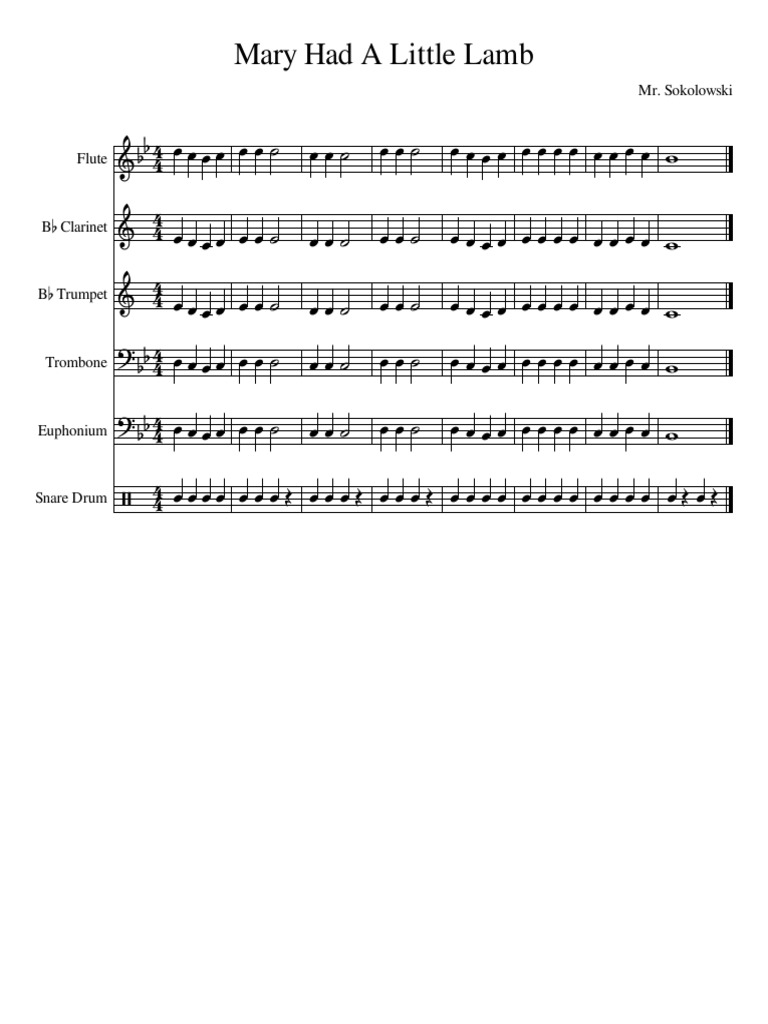 Mary Had A Little Lamb

Mr. Sokolowski

Flute

B♭ Clarinet

B♭ Trumpet

Trombone

Euphonium

Snare Drum